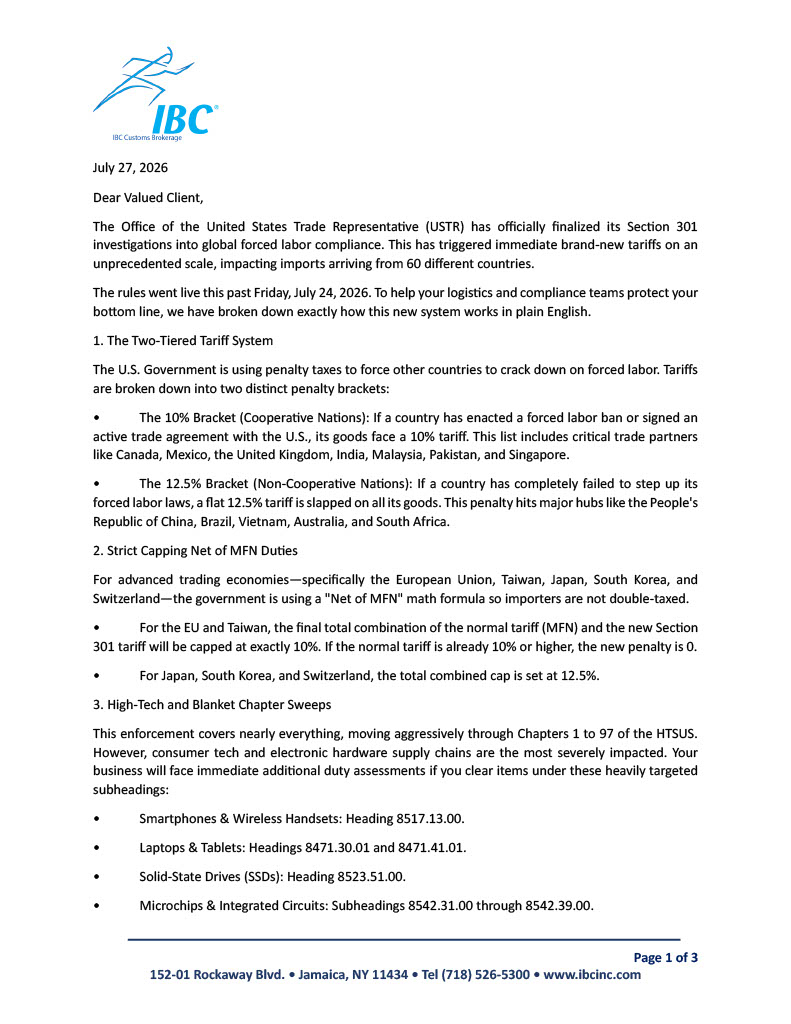 IBC®
IBC Customs Brokerage

July 27, 2026

Dear Valued Client,

The Office of the United States Trade Representative (USTR) has officially finalized its Section 301 investigations into global forced labor compliance. This has triggered immediate brand-new tariffs on an unprecedented scale, impacting imports arriving from 60 different countries.

The rules went live this past Friday, July 24, 2026. To help your logistics and compliance teams protect your bottom line, we have broken down exactly how this new system works in plain English.

1. The Two-Tiered Tariff System

The U.S. Government is using penalty taxes to force other countries to crack down on forced labor. Tariffs are broken down into two distinct penalty brackets:

• The 10% Bracket (Cooperative Nations): If a country has enacted a forced labor ban or signed an active trade agreement with the U.S., its goods face a 10% tariff. This list includes critical trade partners like Canada, Mexico, the United Kingdom, India, Malaysia, Pakistan, and Singapore.

• The 12.5% Bracket (Non-Cooperative Nations): If a country has completely failed to step up its forced labor laws, a flat 12.5% tariff is slapped on all its goods. This penalty hits major hubs like the People's Republic of China, Brazil, Vietnam, Australia, and South Africa.

2. Strict Capping Net of MFN Duties

For advanced trading economies—specifically the European Union, Taiwan, Japan, South Korea, and Switzerland—the government is using a "Net of MFN" math formula so importers are not double-taxed.

• For the EU and Taiwan, the final total combination of the normal tariff (MFN) and the new Section 301 tariff will be capped at exactly 10%. If the normal tariff is already 10% or higher, the new penalty is 0.

• For Japan, South Korea, and Switzerland, the total combined cap is set at 12.5%.

3. High-Tech and Blanket Chapter Sweeps

This enforcement covers nearly everything, moving aggressively through Chapters 1 to 97 of the HTSUS. However, consumer tech and electronic hardware supply chains are the most severely impacted. Your business will face immediate additional duty assessments if you clear items under these heavily targeted subheadings:

• Smartphones & Wireless Handsets: Heading 8517.13.00.

• Laptops & Tablets: Headings 8471.30.01 and 8471.41.01.

• Solid-State Drives (SSDs): Heading 8523.51.00.

• Microchips & Integrated Circuits: Subheadings 8542.31.00 through 8542.39.00.

Page 1 of 3

152-01 Rockaway Blvd. • Jamaica, NY 11434 • Tel (718) 526-5300 • www.ibcinc.com